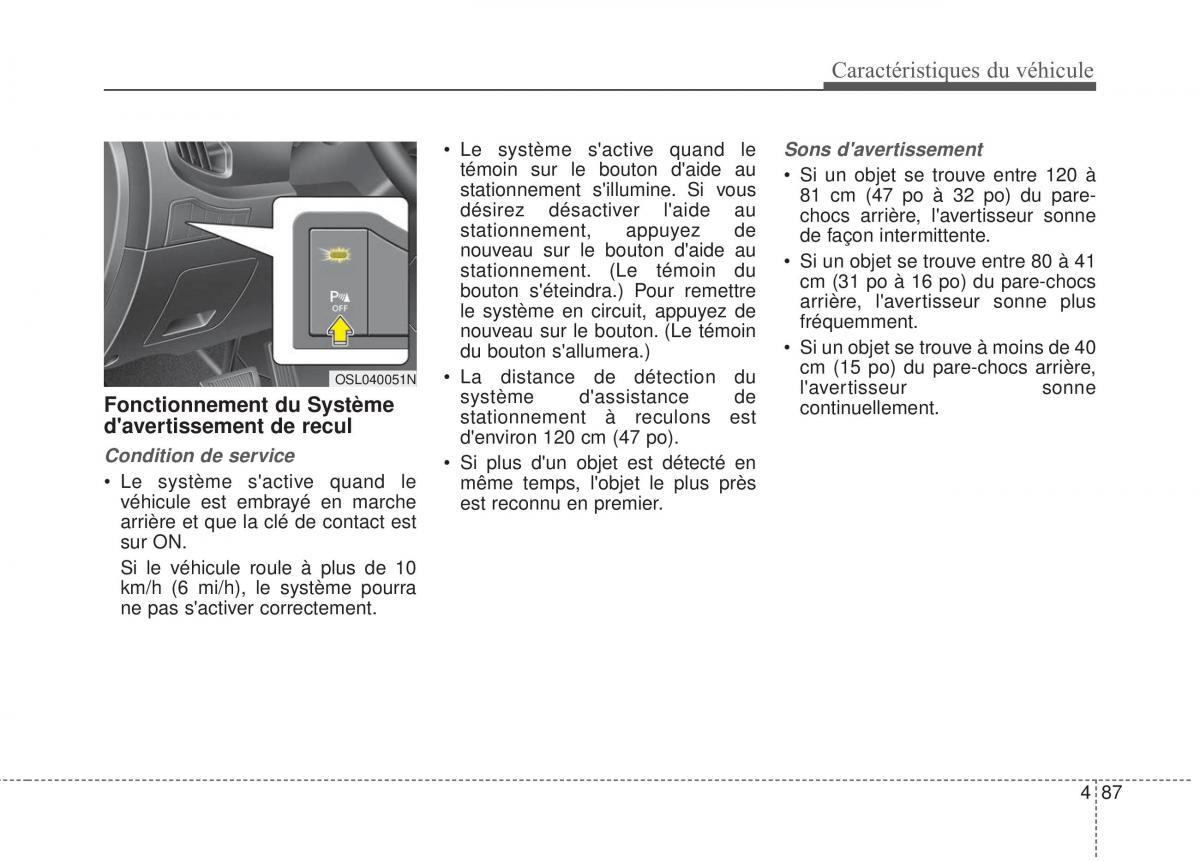 Caractéristiques du véhicule

P OFF

OSL040051N

Fonctionnement du Système d'avertissement de recul

Condition de service

• Le système s'active quand le véhicule est embrayé en marche arrière et que la clé de contact est sur ON.

Si le véhicule roule à plus de 10 km/h (6 mi/h), le système pourra ne pas s'activer correctement.

• Le système s'active quand le témoin sur le bouton d'aide au stationnement s'illumine. Si vous désirez désactiver l'aide au stationnement, appuyez de nouveau sur le bouton d'aide au stationnement. (Le témoin du bouton s'éteindra.) Pour remettre le système en circuit, appuyez de nouveau sur le bouton. (Le témoin du bouton s'allumera.)

• La distance de détection du système d'assistance de stationnement à reculons est d'environ 120 cm (47 po).

• Si plus d'un objet est détecté en même temps, l'objet le plus près est reconnu en premier.

Sons d'avertissement

• Si un objet se trouve entre 120 à 81 cm (47 po à 32 po) du pare-chocs arrière, l'avertisseur sonne de façon intermittente.

• Si un objet se trouve entre 80 à 41 cm (31 po à 16 po) du pare-chocs arrière, l'avertisseur sonne plus fréquemment.

• Si un objet se trouve à moins de 40 cm (15 po) du pare-chocs arrière, l'avertisseur sonne continuellement.

4 87